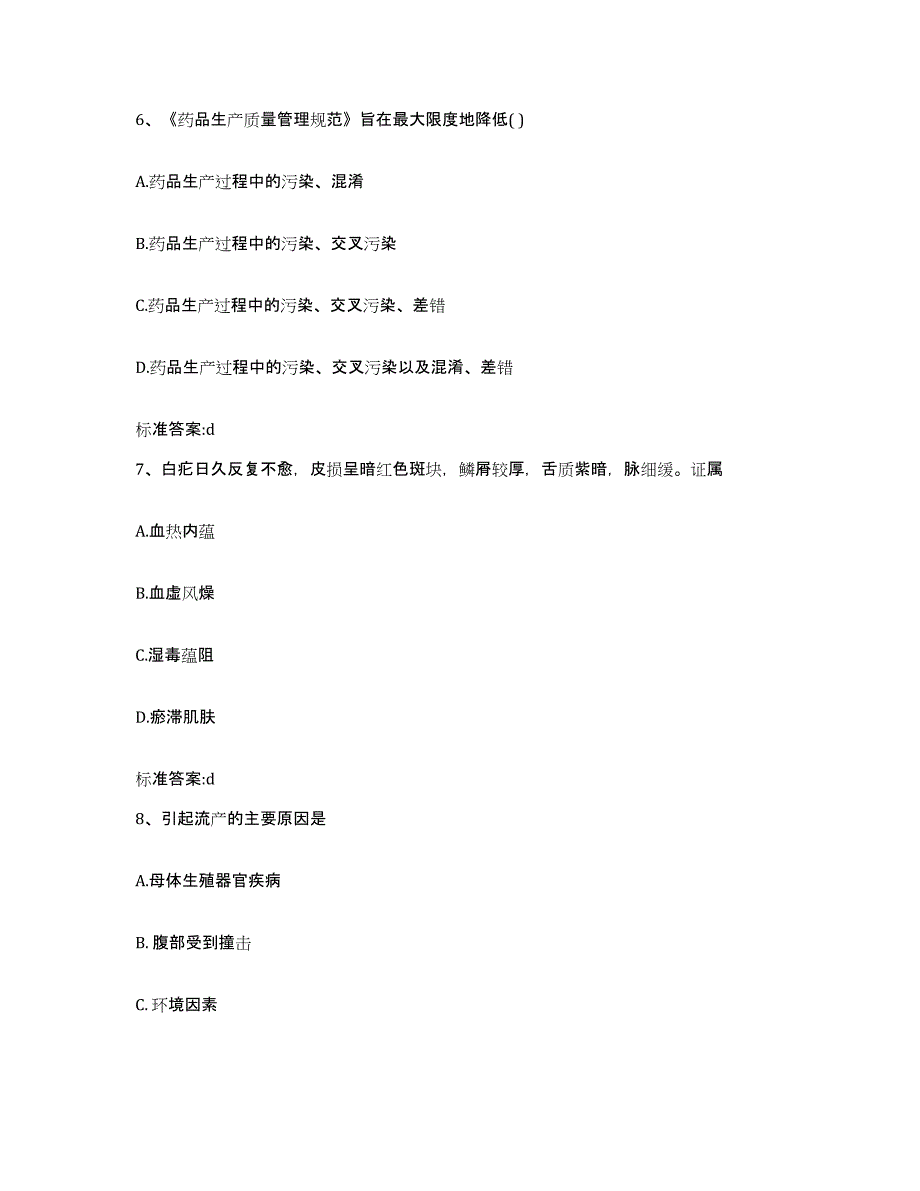 6、《药品生产质量管理规范》旨在最大限度地降低( )

A.药品生产过程中的污染、混淆

B.药品生产过程中的污染、交叉污染

C.药品生产过程中的污染、交叉污染、差错

D.药品生产过程中的污染、交叉污染以及混淆、差错

标准答案:d

7、白疕日久反复不愈，皮损呈暗红色斑块，鳞屑较厚，舌质紫暗，脉细缓。证属

A.血热内蕴

B.血虚风燥

C.湿毒蕴阻

D.瘀滞肌肤

标准答案:d

8、引起流产的主要原因是

A.母体生殖器官疾病

B. 腹部受到撞击

C. 环境因素